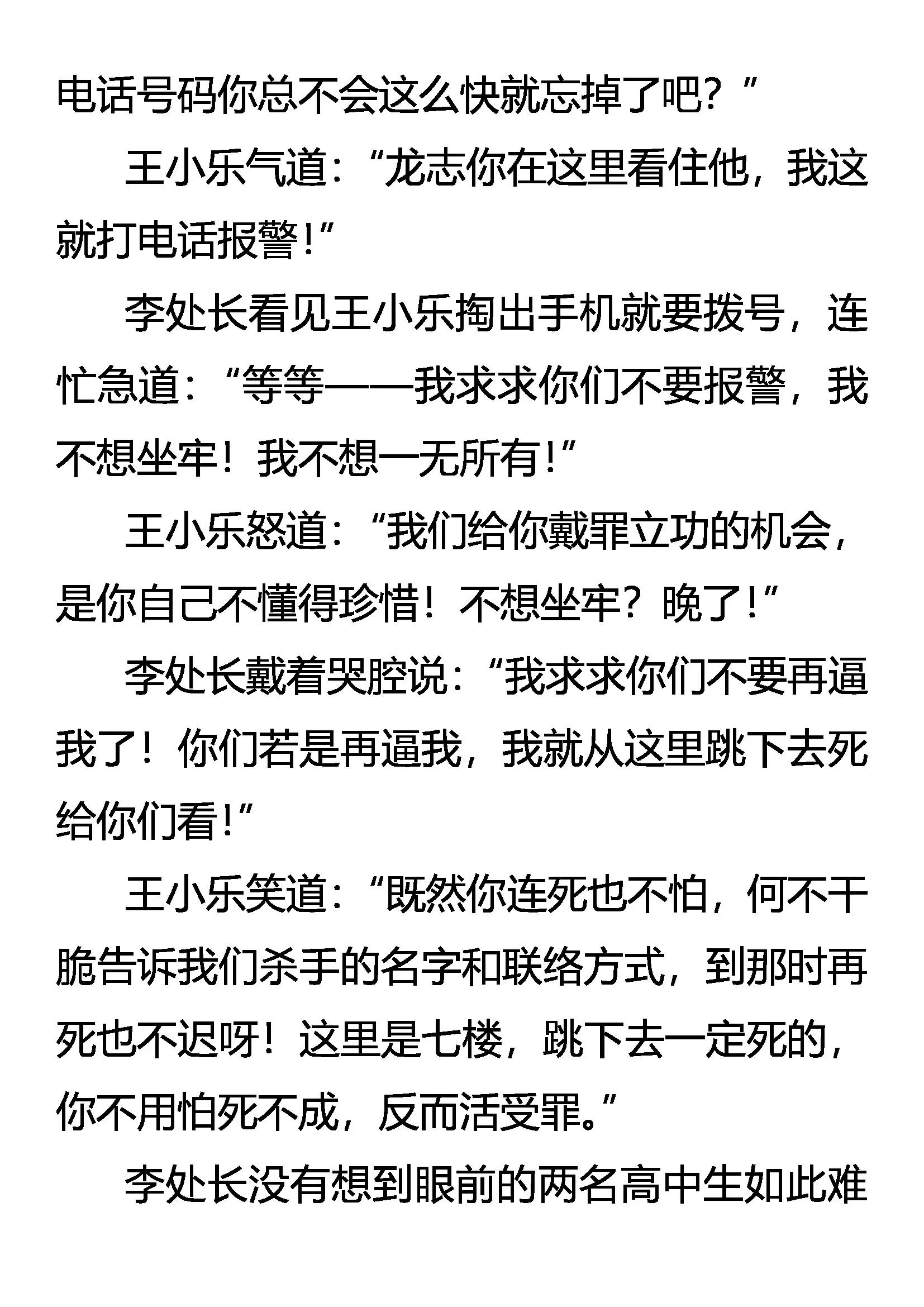 电话号码你总不会这么快就忘掉了吧？”

王小乐气道：“龙志你在这里看住他，我这就打电话报警！”

李处长看见王小乐掏出手机就要拨号，连忙急道：“等等——我求求你们不要报警，我不想坐牢！我不想一无所有！”

王小乐怒道：“我们给你戴罪立功的机会，是你自己不懂得珍惜！不想坐牢？晚了！”

李处长戴着哭腔说：“我求求你们不要再逼我了！你们若是再逼我，我就从这里跳下去死给你们看！”

王小乐笑道：“既然你连死也不怕，何不干脆告诉我们杀手的名字和联络方式，到那时再死也不迟呀！这里是七楼，跳下去一定死的，你不用怕死不成，反而活受罪。”

李处长没有想到眼前的两名高中生如此难